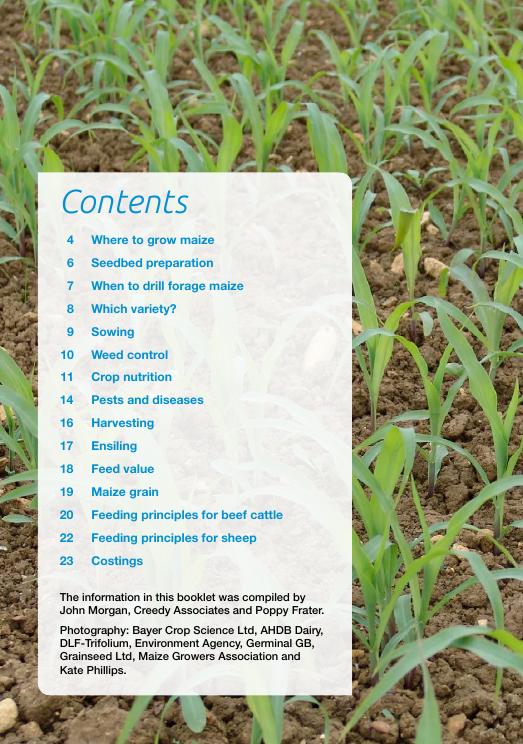 Contents

4 Where to grow maize
6 Seedbed preparation
7 When to drill forage maize
8 Which variety?
9 Sowing
10 Weed control
11 Crop nutrition
14 Pests and diseases
16 Harvesting
17 Ensiling
18 Feed value
19 Maize grain
20 Feeding principles for beef cattle
22 Feeding principles for sheep
23 Costings

The information in this booklet was compiled by John Morgan, Creedy Associates and Poppy Frater.

Photography: Bayer Crop Science Ltd, AHDB Dairy, DLF-Trifolium, Environment Agency, Germinal GB, Grainseed Ltd, Maize Growers Association and Kate Phillips.